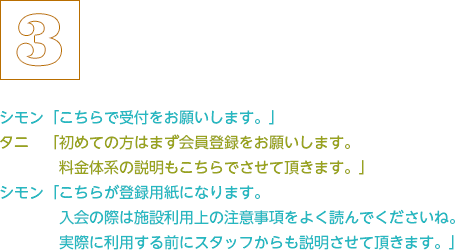 3

シモン「こちらで受付をお願いします。」

タニ　「初めての方はまず会員登録をお願いします。
料金体系の説明もこちらでさせて頂きます。」

シモン「こちらが登録用紙になります。
入会の際は施設利用上の注意事項をよく読んでくださいね。
実際に利用する前にスタッフからも説明させて頂きます。」